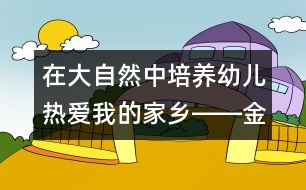 在大自然中培养幼儿热爱我的家乡——金